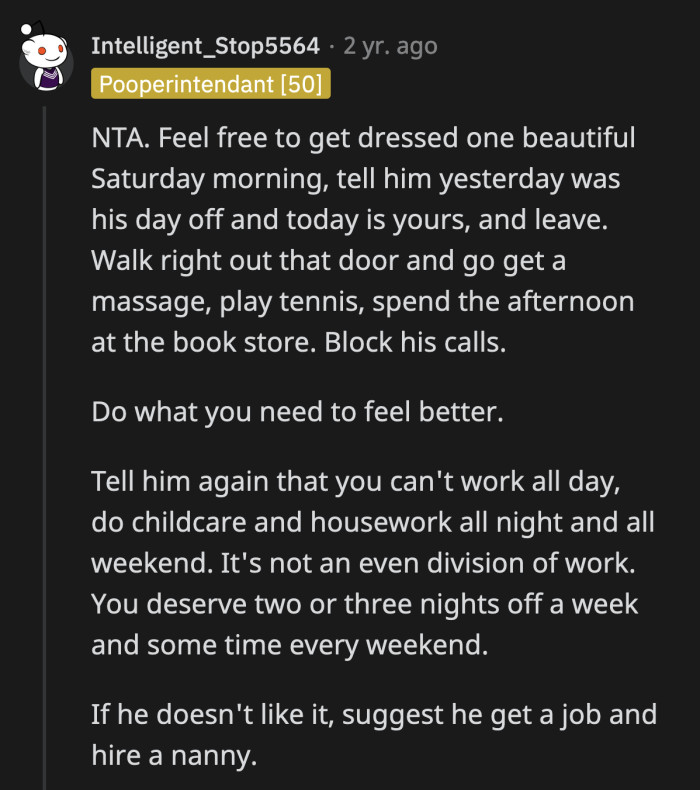 Intelligent_Stop5564 · 2 yr. ago
Pooperintendant [50]

NTA. Feel free to get dressed one beautiful Saturday morning, tell him yesterday was his day off and today is yours, and leave. Walk right out that door and go get a massage, play tennis, spend the afternoon at the book store. Block his calls.

Do what you need to feel better.

Tell him again that you can't work all day, do childcare and housework all night and all weekend. It's not an even division of work. You deserve two or three nights off a week and some time every weekend.

If he doesn't like it, suggest he get a job and hire a nanny.